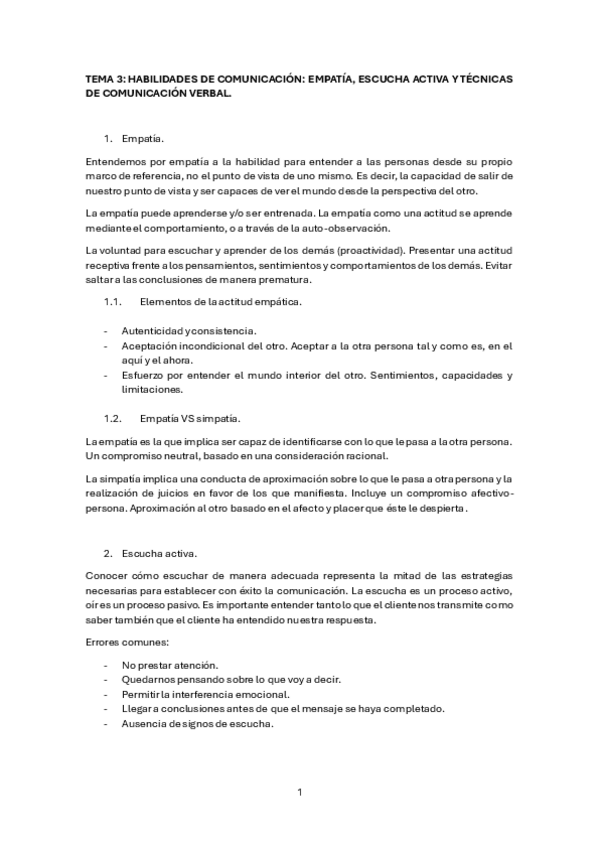 TEMA 3: HABILIDADES DE COMUNICACIÓN: EMPATÍA, ESCUCHA ACTIVA Y TÉCNICAS DE COMUNICACIÓN VERBAL.

1. Empatía.

Entendemos por empatía a la habilidad para entender a las personas desde su propio marco de referencia, no el punto de vista de uno mismo. Es decir, la capacidad de salir de nuestro punto de vista y ser capaces de ver el mundo desde la perspectiva del otro.

La empatía puede aprenderse y/o ser entrenada. La empatía como una actitud se aprende mediante el comportamiento, o a través de la auto-observación.

La voluntad para escuchar y aprender de los demás (proactividad). Presentar una actitud receptiva frente a los pensamientos, sentimientos y comportamientos de los demás. Evitar saltar a las conclusiones de manera prematura.

1.1. Elementos de la actitud empática.

- Autenticidad y consistencia.
- Aceptación incondicional del otro. Aceptar a la otra persona tal y como es, en el aquí y el ahora.
- Esfuerzo por entender el mundo interior del otro. Sentimientos, capacidades y limitaciones.

1.2. Empatía VS simpatía.

La empatía es la que implica ser capaz de identificarse con lo que le pasa a la otra persona. Un compromiso neutral, basado en una consideración racional.

La simpatía implica una conducta de aproximación sobre lo que le pasa a otra persona y la realización de juicios en favor de los que manifiesta. Incluye un compromiso afectivo-persona. Aproximación al otro basado en el afecto y placer que éste le despierta.

2. Escucha activa.

Conocer cómo escuchar de manera adecuada representa la mitad de las estrategias necesarias para establecer con éxito la comunicación. La escucha es un proceso activo, oír es un proceso pasivo. Es importante entender tanto lo que el cliente nos transmite como saber también que el cliente ha entendido nuestra respuesta.

Errores comunes:

- No prestar atención.
- Quedarnos pensando sobre lo que voy a decir.
- Permitir la interferencia emocional.
- Llegar a conclusiones antes de que el mensaje se haya completado.
- Ausencia de signos de escucha.

1